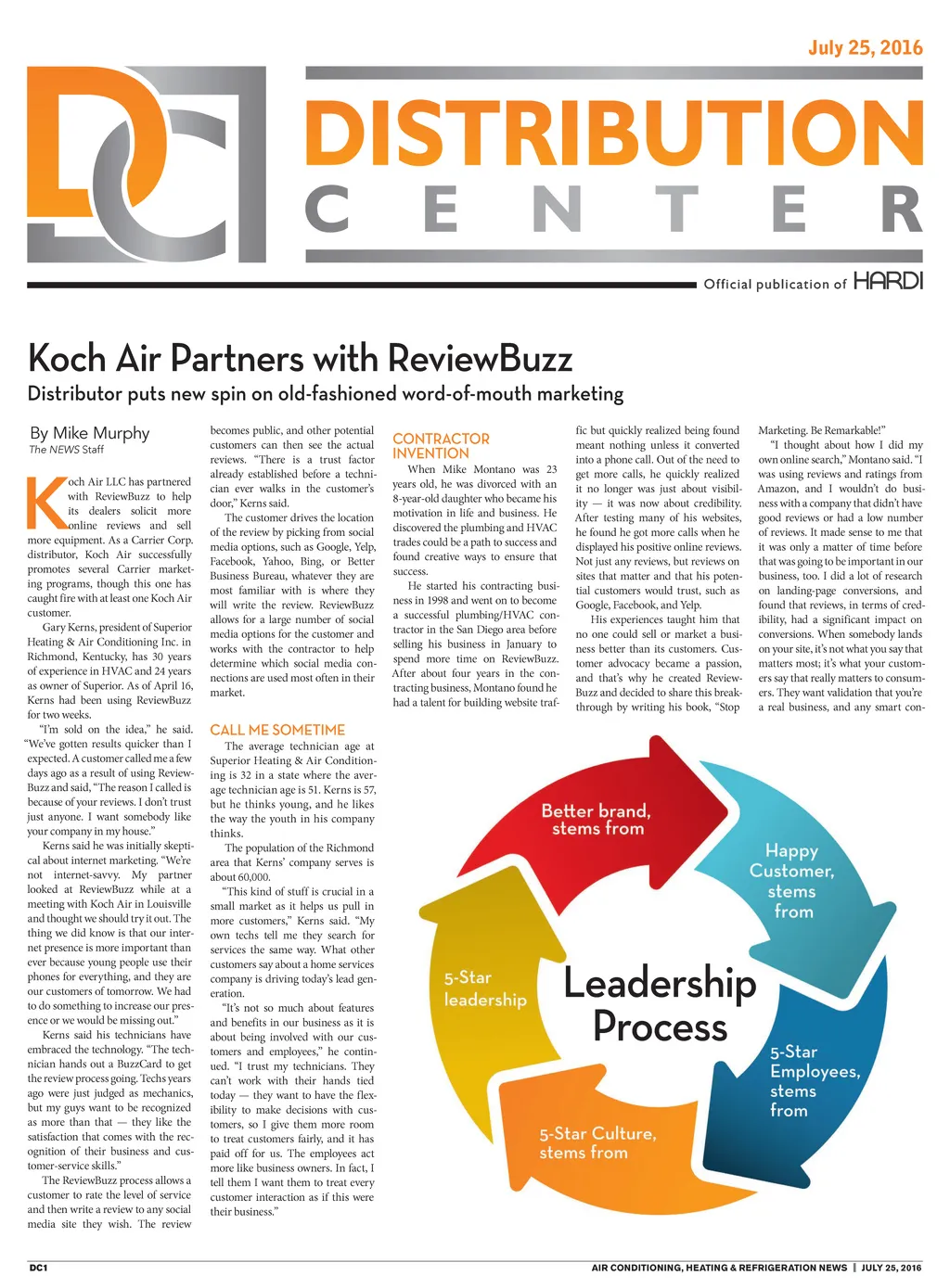 July 25, 2016

DC

DISTRIBUTION
CENTER

Official publication of HARDI

Koch Air Partners with ReviewBuzz

Distributor puts new spin on old-fashioned word-of-mouth marketing

By Mike Murphy
The NEWS Staff

Koch Air LLC has partnered with ReviewBuzz to help its dealers solicit more online reviews and sell more equipment. As a Carrier Corp. distributor, Koch Air successfully promotes several Carrier marketing programs, though this one has caught fire with at least one Koch Air customer.

Gary Kerns, president of Superior Heating & Air Conditioning Inc. in Richmond, Kentucky, has 30 years of experience in HVAC and 24 years as owner of Superior. As of April 16, Kerns had been using ReviewBuzz for two weeks.

"I'm sold on the idea," he said. "We've gotten results quicker than I expected. A customer called me a few days ago as a result of using ReviewBuzz and said, "The reason I called is because of your reviews. I don't trust just anyone. I want somebody like your company in my house."

Kerns said he was initially skeptical about internet marketing. "We're not internet-savvy. My partner looked at ReviewBuzz while at a meeting with Koch Air in Louisville and thought we should try it out. The thing we did know is that our internet presence is more important than ever because young people use their phones for everything, and they are our customers of tomorrow. We had to do something to increase our presence or we would be missing out."

Kerns said his technicians have embraced the technology. "The technician hands out a BuzzCard to get the review process going. Techs years ago were just judged as mechanics, but my guys want to be recognized as more than that — they like the satisfaction that comes with the recognition of their business and customer-service skills."

The ReviewBuzz process allows a customer to rate the level of service and then write a review to any social media site they wish. The review becomes public, and other potential customers can then see the actual reviews. "There is a trust factor already established before a technician ever walks in the customer's door," Kerns said.

The customer drives the location of the review by picking from social media options, such as Google, Yelp, Facebook, Yahoo, Bing, or Better Business Bureau, whatever they are most familiar with is where they will write the review. ReviewBuzz allows for a large number of social media options for the customer and works with the contractor to help determine which social media connections are used most often in their market.

CALL ME SOMETIME

The average technician age at Superior Heating & Air Conditioning is 32 in a state where the average technician age is 51. Kerns is 57, but he thinks young, and he likes the way the youth in his company thinks.

The population of the Richmond area that Kerns' company serves is about 60,000.

"This kind of stuff is crucial in a small market as it helps us pull in more customers," Kerns said. "My own techs tell me they search for services the same way. What other customers say about a home services company is driving today's lead generation.

"It's not so much about features and benefits in our business as it is about being involved with our customers and employees," he continued. "I trust my technicians. They can't work with their hands tied today — they want to have the flexibility to make decisions with customers, so I give them more room to treat customers fairly, and it has paid off for us. The employees act more like business owners. In fact, I tell them I want them to treat every customer interaction as if this were their business."

CONTRACTOR INVENTION

When Mike Montano was 23 years old, he was divorced with an 8-year-old daughter who became his motivation in life and business. He discovered the plumbing and HVAC trades could be a path to success and found creative ways to ensure that success.

He started his contracting business in 1998 and went on to become a successful plumbing/HVAC contractor in the San Diego area before selling his business in January to spend more time on ReviewBuzz. After about four years in the contracting business, Montano found he had a talent for building website traffic but quickly realized being found meant nothing unless it converted into a phone call. Out of the need to get more calls, he quickly realized it no longer was just about visibility — it was now about credibility. After testing many of his websites, he found he got more calls when he displayed his positive online reviews. Not just any reviews, but reviews on sites that matter and that his potential customers would trust, such as Google, Facebook, and Yelp.

His experiences taught him that no one could sell or market a business better than its customers. Customer advocacy became a passion, and that's why he created ReviewBuzz and decided to share this breakthrough by writing his book, "Stop Marketing. Be Remarkable!"

"I thought about how I did my own online search," Montano said. "I was using reviews and ratings from Amazon, and I wouldn't do business with a company that didn't have good reviews or had a low number of reviews. It made sense to me that it was only a matter of time before that was going to be important in our business, too. I did a lot of research on landing-page conversions, and found that reviews, in terms of credibility, had a significant impact on conversions. When somebody lands on your site, it's not what you say that matters most; it's what your customers say that really matters to consumers. They want validation that you're a real business, and any smart con-

Better brand, stems from
Happy Customer, stems from
5-Star Employees, stems from
5-Star Culture, stems from
5-Star leadership
Leadership Process

DC1

AIR CONDITIONING, HEATING & REFRIGERATION NEWS | JULY 25, 2016